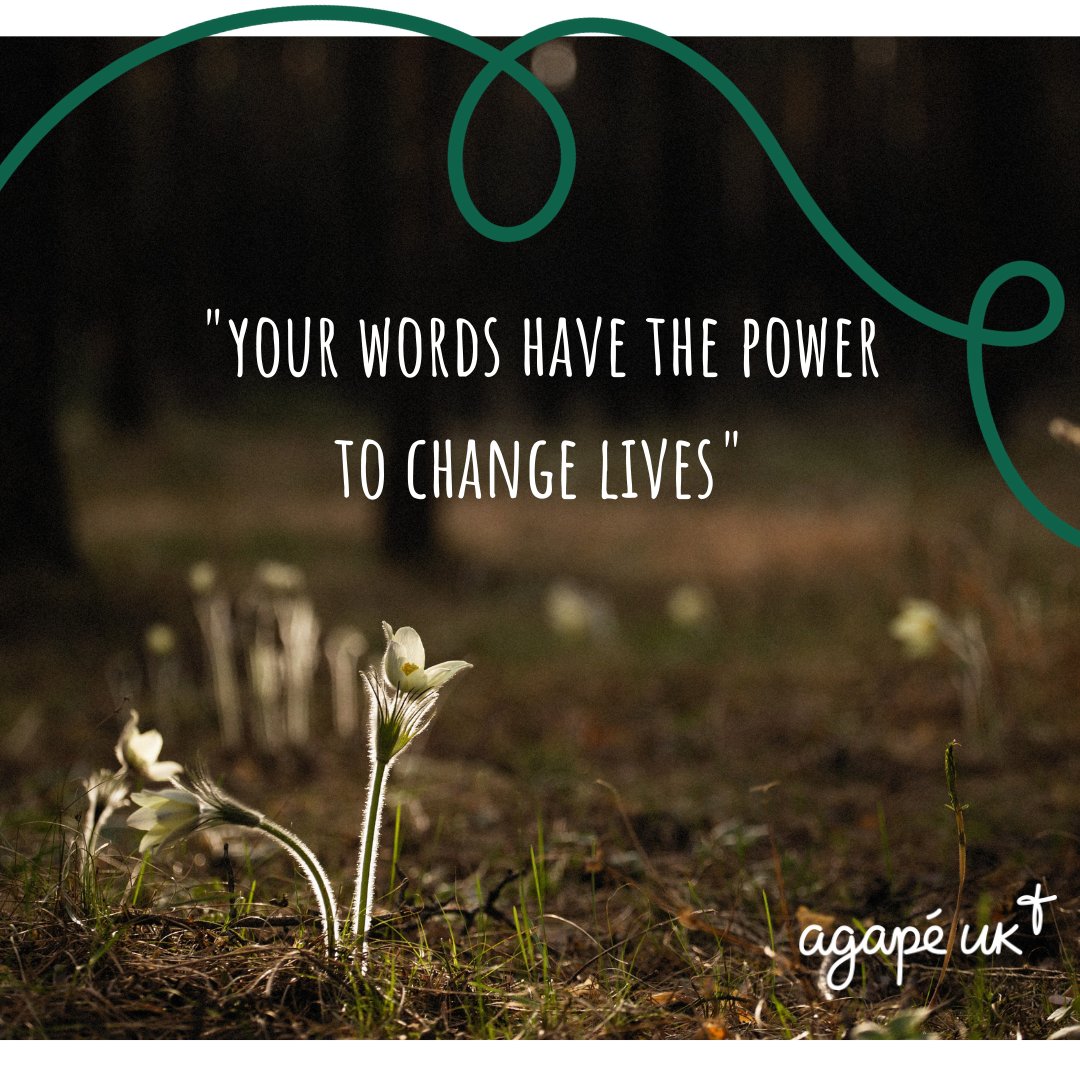 "YOUR WORDS HAVE THE POWER TO CHANGE LIVES"

agapé uk